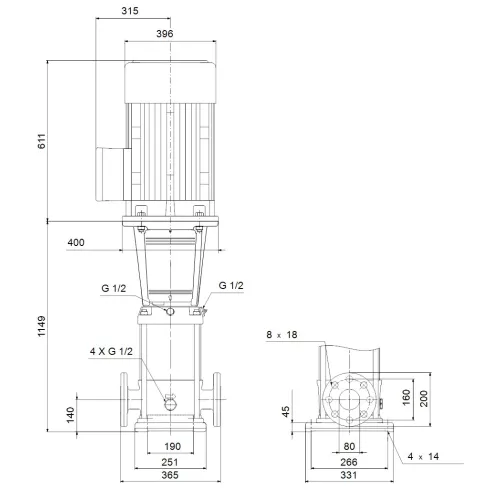 315
396
611
400
G 1/2
G 1/2
1149
4 X G 1/2
140
190
251
365
8 x 18
45
160
200
80
266
331
4 x 14